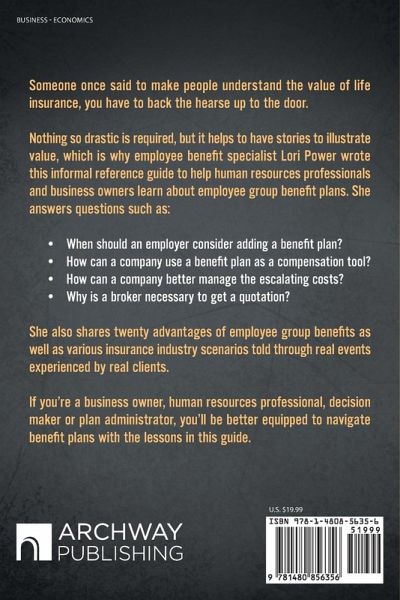 BUSINESS - ECONOMICS

Someone once said to make people understand the value of life insurance, you have to back the hearse up to the door.

Nothing so drastic is required, but it helps to have stories to illustrate value, which is why employee benefit specialist Lori Power wrote this informal reference guide to help human resources professionals and business owners learn about employee group benefit plans. She answers questions such as:

• When should an employer consider adding a benefit plan?
• How can a company use a benefit plan as a compensation tool?
• How can a company better manage the escalating costs?
• Why is a broker necessary to get a quotation?

She also shares twenty advantages of employee group benefits as well as various insurance industry scenarios told through real events experienced by real clients.

If you're a business owner, human resources professional, decision maker or plan administrator, you'll be better equipped to navigate benefit plans with the lessons in this guide.

ARCHWAY
PUBLISHING

U.S. $19.99

ISBN 978-1-4808-5635-6

51999

9 781480 856356